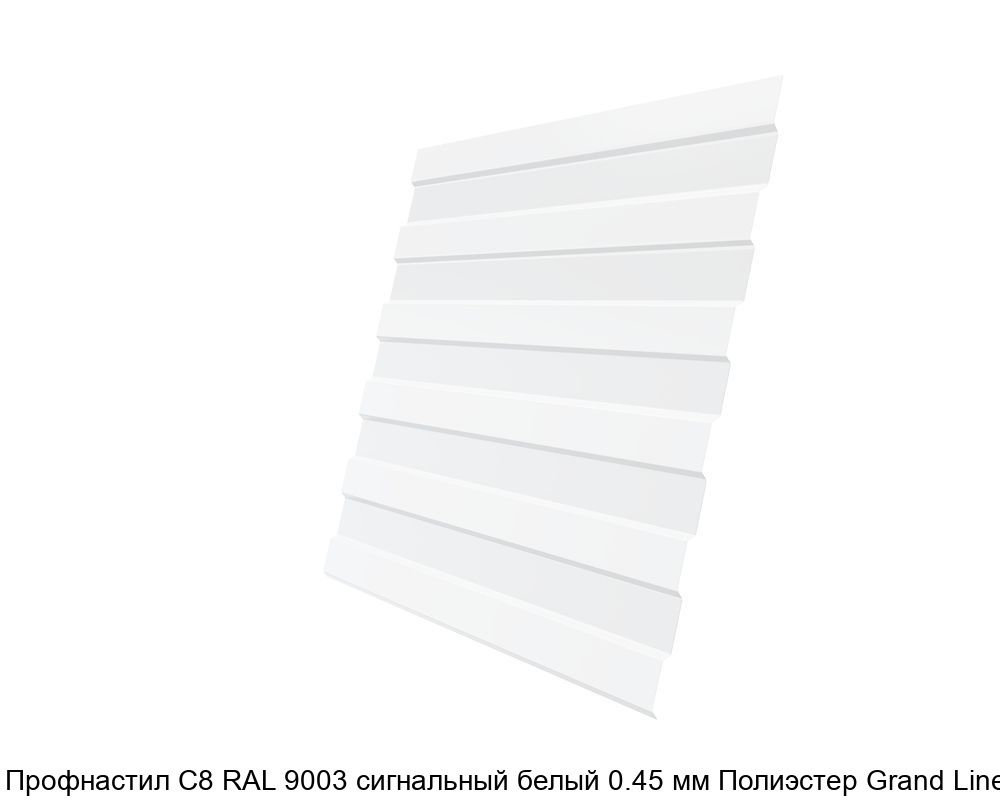 Профнастил С8 RAL 9003 сигнальный белый 0.45 мм Полиэстер Grand Line